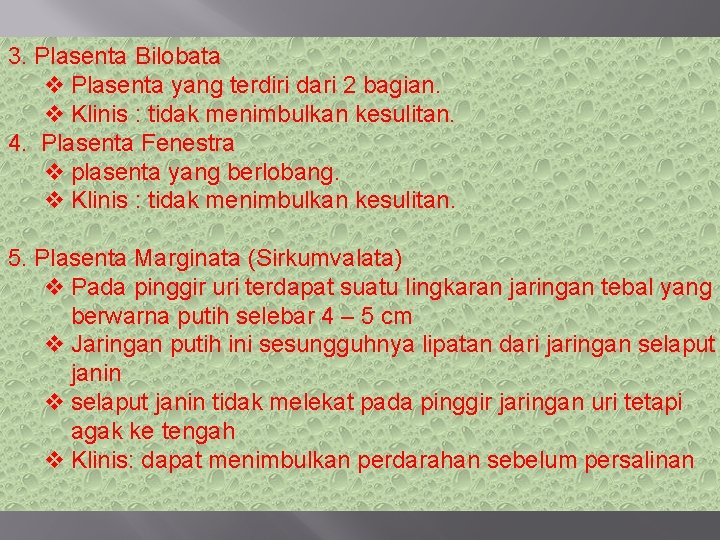 3. Plasenta Bilobata

❖ Plasenta yang terdiri dari 2 bagian.

❖ Klinis : tidak menimbulkan kesulitan.

4. Plasenta Fenestra

❖ plasenta yang berlobang.

❖ Klinis : tidak menimbulkan kesulitan.

5. Plasenta Marginata (Sirkumvalata)

❖ Pada pinggir uri terdapat suatu lingkaran jaringan tebal yang berwarna putih selebar 4 – 5 cm

❖ Jaringan putih ini sesungguhnya lipatan dari jaringan selaput janin

❖ selaput janin tidak melekat pada pinggir jaringan uri tetapi agak ke tengah

❖ Klinis: dapat menimbulkan perdarahan sebelum persalinan